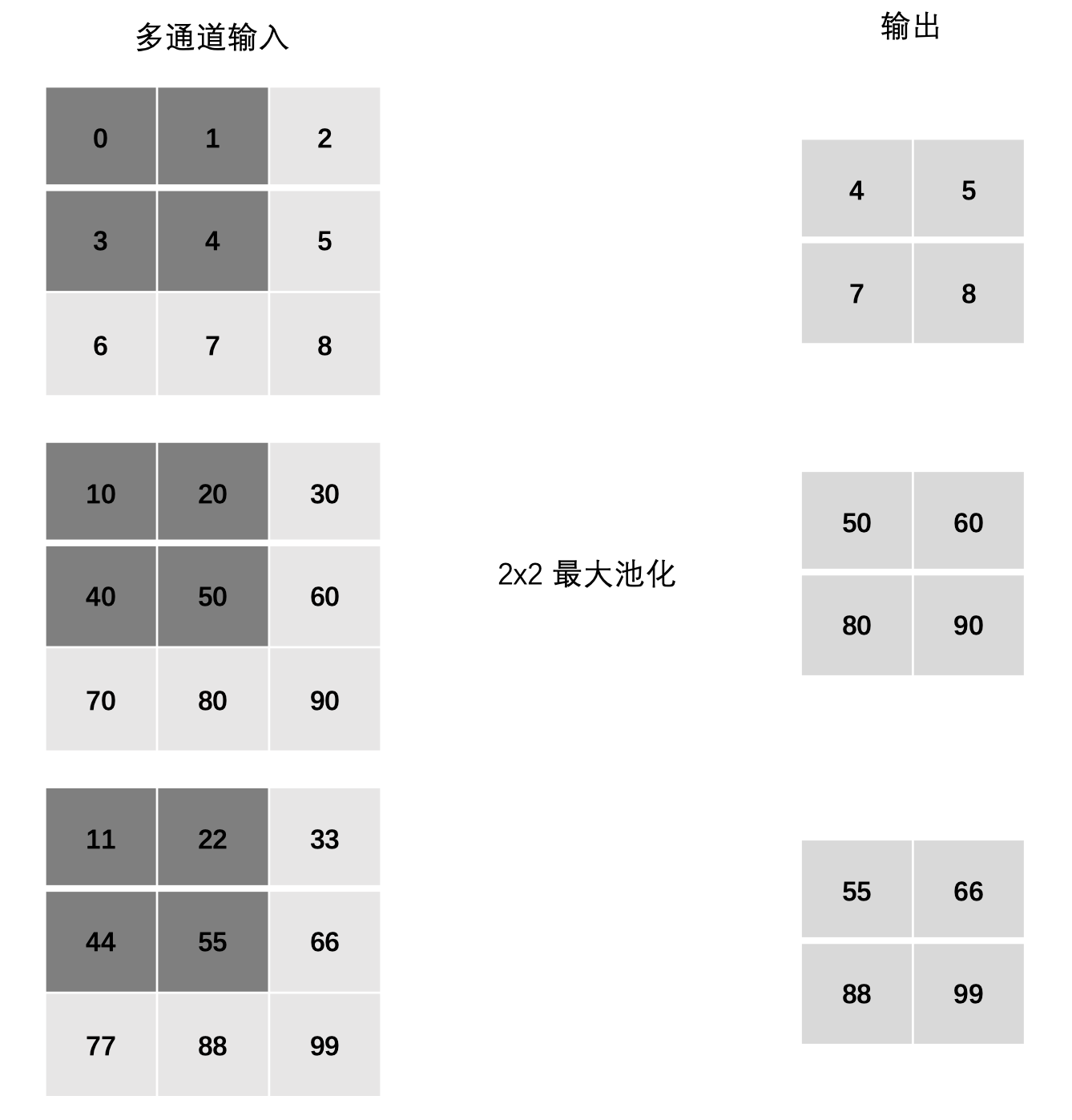 多通道输入

| 0 | 1 | 2 |
|---|---|---|
| 3 | 4 | 5 |
| 6 | 7 | 8 |

| 10 | 20 | 30 |
|---|---|---|
| 40 | 50 | 60 |
| 70 | 80 | 90 |

| 11 | 22 | 33 |
|---|---|---|
| 44 | 55 | 66 |
| 77 | 88 | 99 |

2x2 最大池化

输出

| 4 | 5 |
|---|---|
| 7 | 8 |

| 50 | 60 |
|---|---|
| 80 | 90 |

| 55 | 66 |
|---|---|
| 88 | 99 |